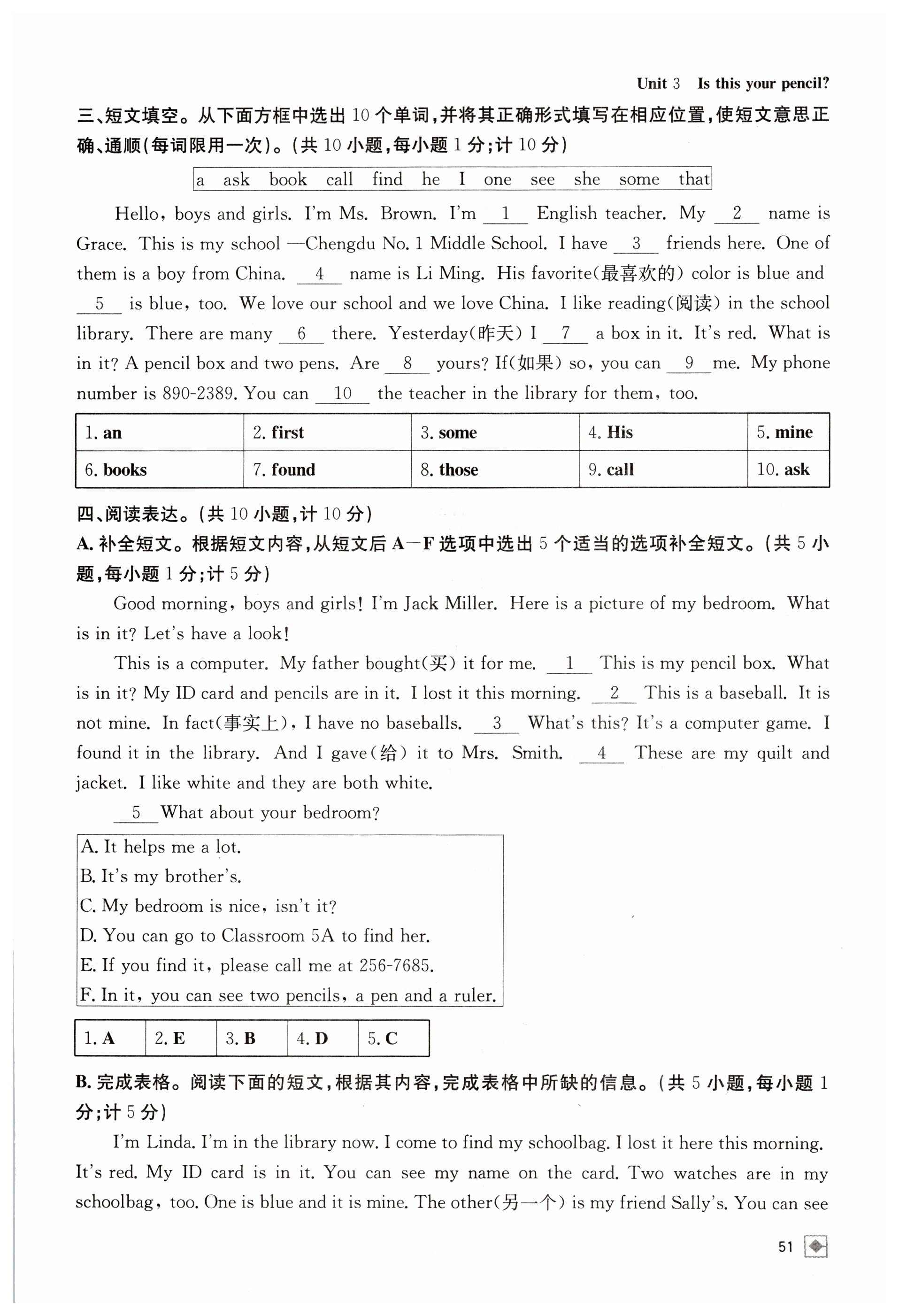 Unit 3 Is this your pencil?

三、短文填空。从下面方框中选出 10 个单词，并将其正确形式填写在相应位置，使短文意思正确、通顺（每词限用一次）。（共 10 小题，每小题 1 分；计 10 分）

a ask book call find he I one see she some that

Hello, boys and girls. I'm Ms. Brown. I'm __1__ English teacher. My __2__ name is Grace. This is my school —Chengdu No. 1 Middle School. I have __3__ friends here. One of them is a boy from China. __4__ name is Li Ming. His favorite(最喜欢的) color is blue and __5__ is blue, too. We love our school and we love China. I like reading(阅读) in the school library. There are many __6__ there. Yesterday(昨天) I __7__ a box in it. It's red. What is in it? A pencil box and two pens. Are __8__ yours? If(如果) so, you can __9__ me. My phone number is 890-2389. You can __10__ the teacher in the library for them, too.

| 1. an | 2. first | 3. some | 4. His | 5. mine |
|---|---|---|---|---|
| 6. books | 7. found | 8. those | 9. call | 10. ask |

四、阅读表达。（共 10 小题，计 10 分）
A. 补全短文。根据短文内容，从短文后 A—F 选项中选出 5 个适当的选项补全短文。（共 5 小题，每小题 1 分；计 5 分）

Good morning, boys and girls! I'm Jack Miller. Here is a picture of my bedroom. What is in it? Let's have a look!

This is a computer. My father bought(买) it for me. __1__ This is my pencil box. What is in it? My ID card and pencils are in it. I lost it this morning. __2__ This is a baseball. It is not mine. In fact(事实上), I have no baseballs. __3__ What's this? It's a computer game. I found it in the library. And I gave(给) it to Mrs. Smith. __4__ These are my quilt and jacket. I like white and they are both white.

__5__ What about your bedroom?

A. It helps me a lot.
B. It's my brother's.
C. My bedroom is nice, isn't it?
D. You can go to Classroom 5A to find her.
E. If you find it, please call me at 256-7685.
F. In it, you can see two pencils, a pen and a ruler.

| 1. A | 2. E | 3. B | 4. D | 5. C |
|---|---|---|---|---|

B. 完成表格。阅读下面的短文，根据其内容，完成表格中所缺的信息。（共 5 小题，每小题 1 分；计 5 分）

I'm Linda. I'm in the library now. I come to find my schoolbag. I lost it here this morning. It's red. My ID card is in it. You can see my name on the card. Two watches are in my schoolbag, too. One is blue and it is mine. The other(另一个) is my friend Sally's. You can see

51